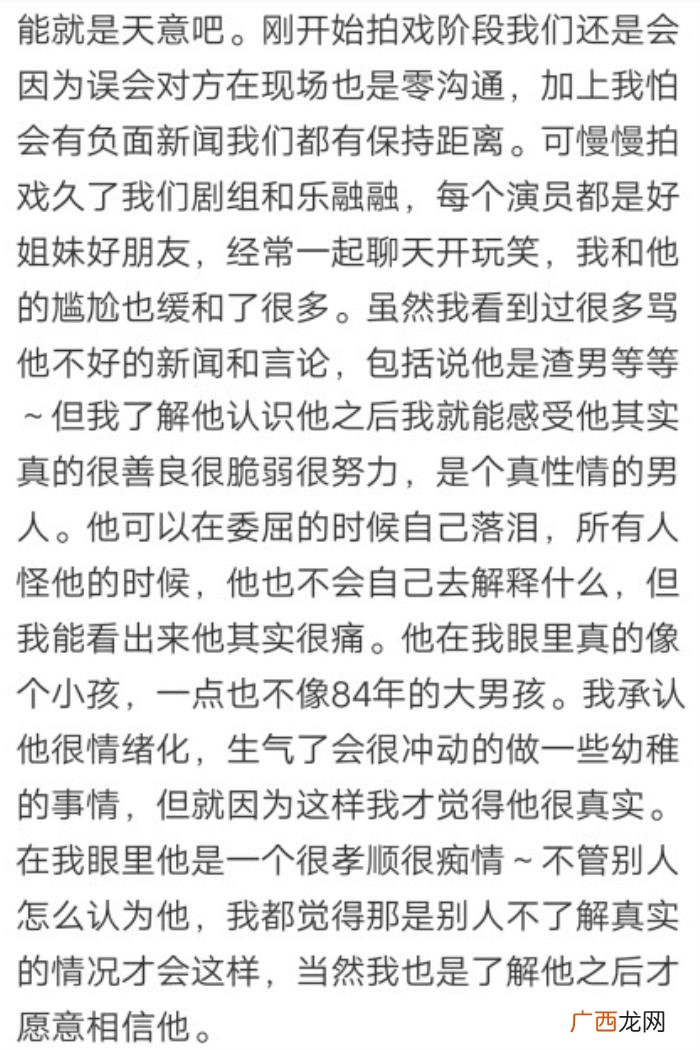 能就是天意吧。刚开始拍戏阶段我们还是会因为误会对方在现场也是零沟通，加上我怕会有负面新闻我们都有保持距离。可慢慢拍戏久了我们剧组和乐融融，每个演员都是好姐妹好朋友，经常一起聊天开玩笑，我和他的尴尬也缓和了很多。虽然我看到过很多骂他不好的新闻和言论，包括说他是渣男等等～但我了解他认识他之后我就能感受他其实真的很善良很脆弱很努力，是个真性情的男人。他可以在委屈的时候自己落泪，所有人怪他的时候，他也不会自己去解释什么，但我能看出来他其实很痛。他在我眼里真的像个小孩，一点也不像84年的大男孩。我承认他很情绪化，生气了会很冲动的做一些幼稚的事情，但就因为这样我才觉得他很真实。在我眼里他是一个很孝顺很痴情～不管别人怎么认为他，我都觉得那是别人不了解真实的情况才会这样，当然我也是了解他之后才愿意相信他。

广西龙网